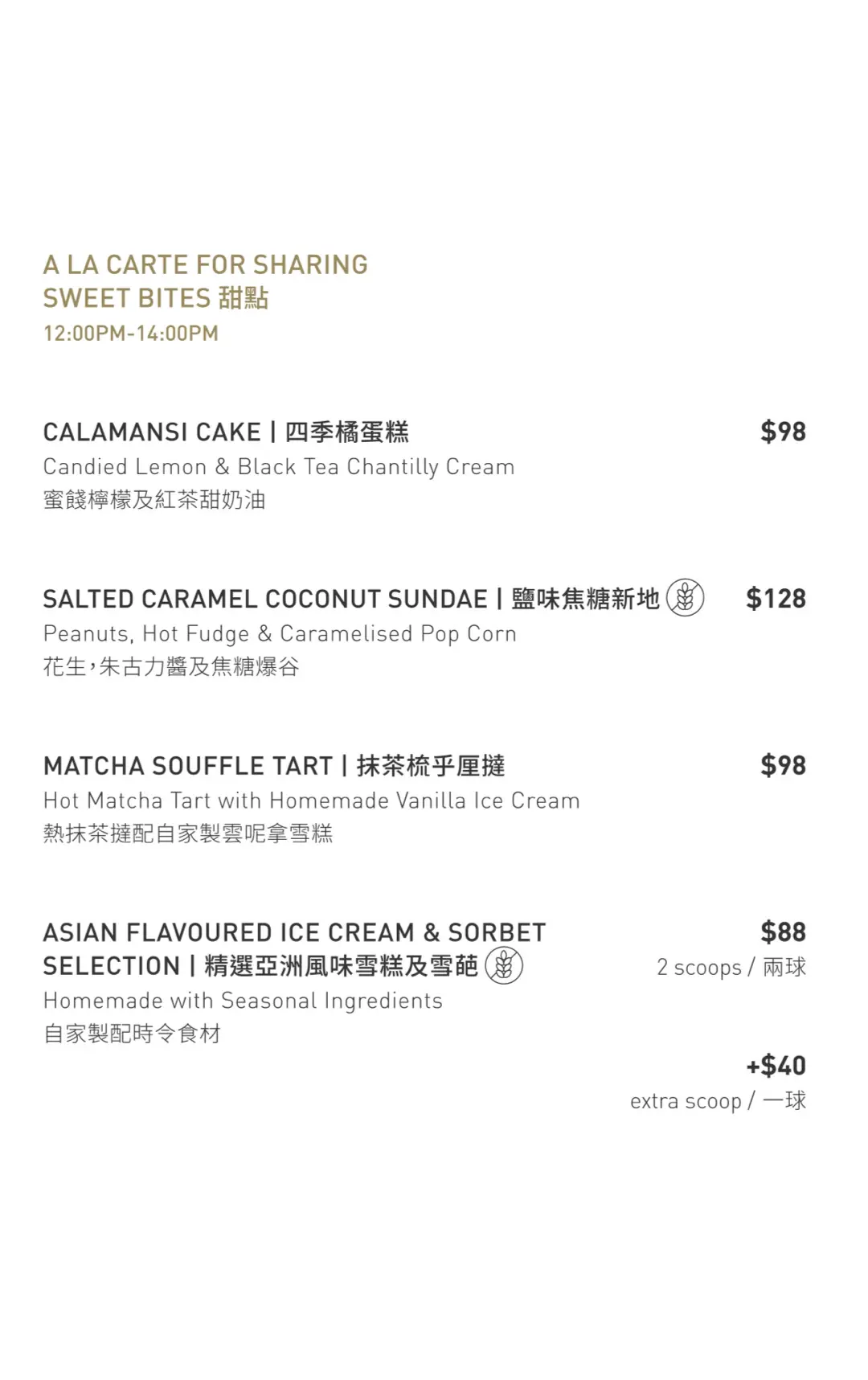 A LA CARTE FOR SHARING
SWEET BITES 甜點
12:00PM-14:00PM

CALAMANSI CAKE | 四季橘蛋糕
$98
Candied Lemon & Black Tea Chantilly Cream
蜜餞檸檬及紅茶甜奶油

SALTED CARAMEL COCONUT SUNDAE | 鹽味焦糖新地
$128
Peanuts, Hot Fudge & Caramelised Pop Corn
花生，朱古力醬及焦糖爆谷

MATCHA SOUFFLE TART | 抹茶梳乎厘撻
$98
Hot Matcha Tart with Homemade Vanilla Ice Cream
熱抹茶撻配自家製雲呢拿雪糕

ASIAN FLAVOURED ICE CREAM & SORBET SELECTION | 精選亞洲風味雪糕及雪葩
$88
2 scoops / 兩球
Homemade with Seasonal Ingredients
自家製配時令食材

+$40
extra scoop / 一球